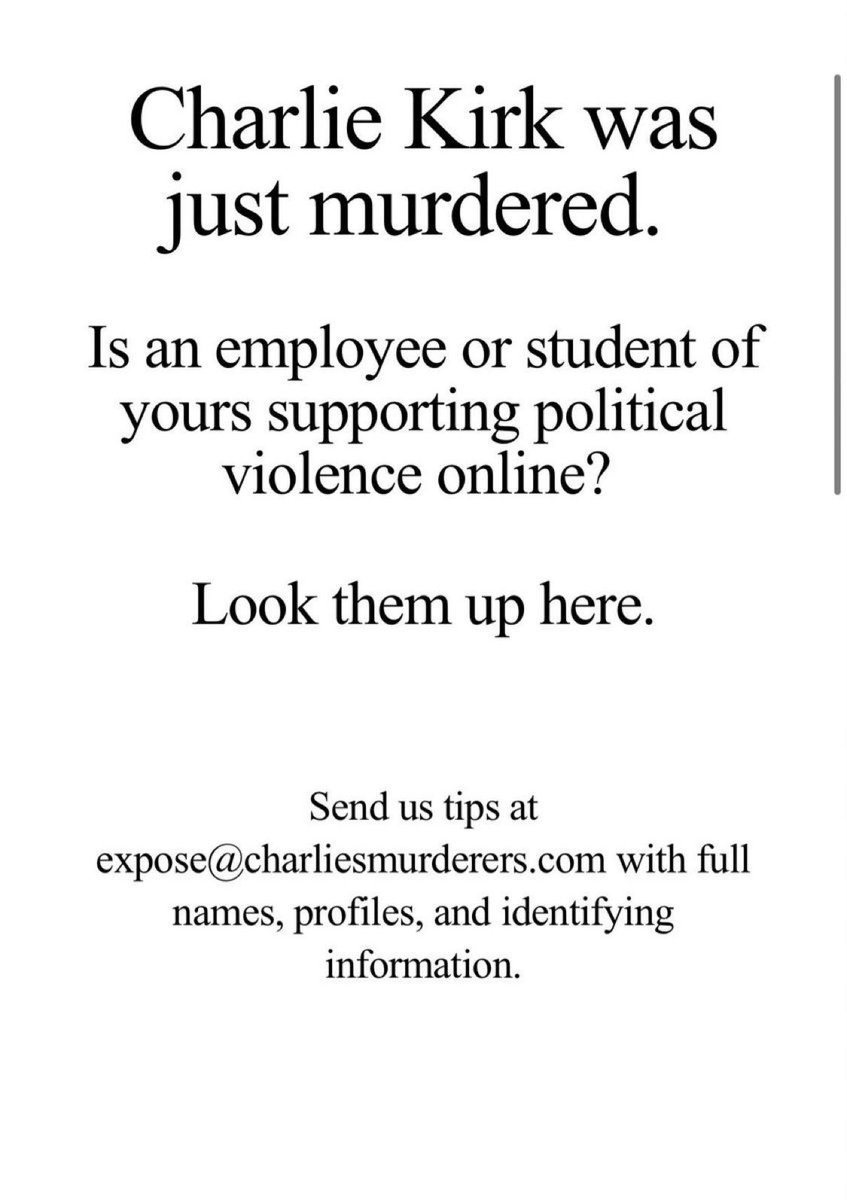 Charlie Kirk was just murdered.

Is an employee or student of yours supporting political violence online?

Look them up here.

Send us tips at expose@charliesmurderers.com with full names, profiles, and identifying information.